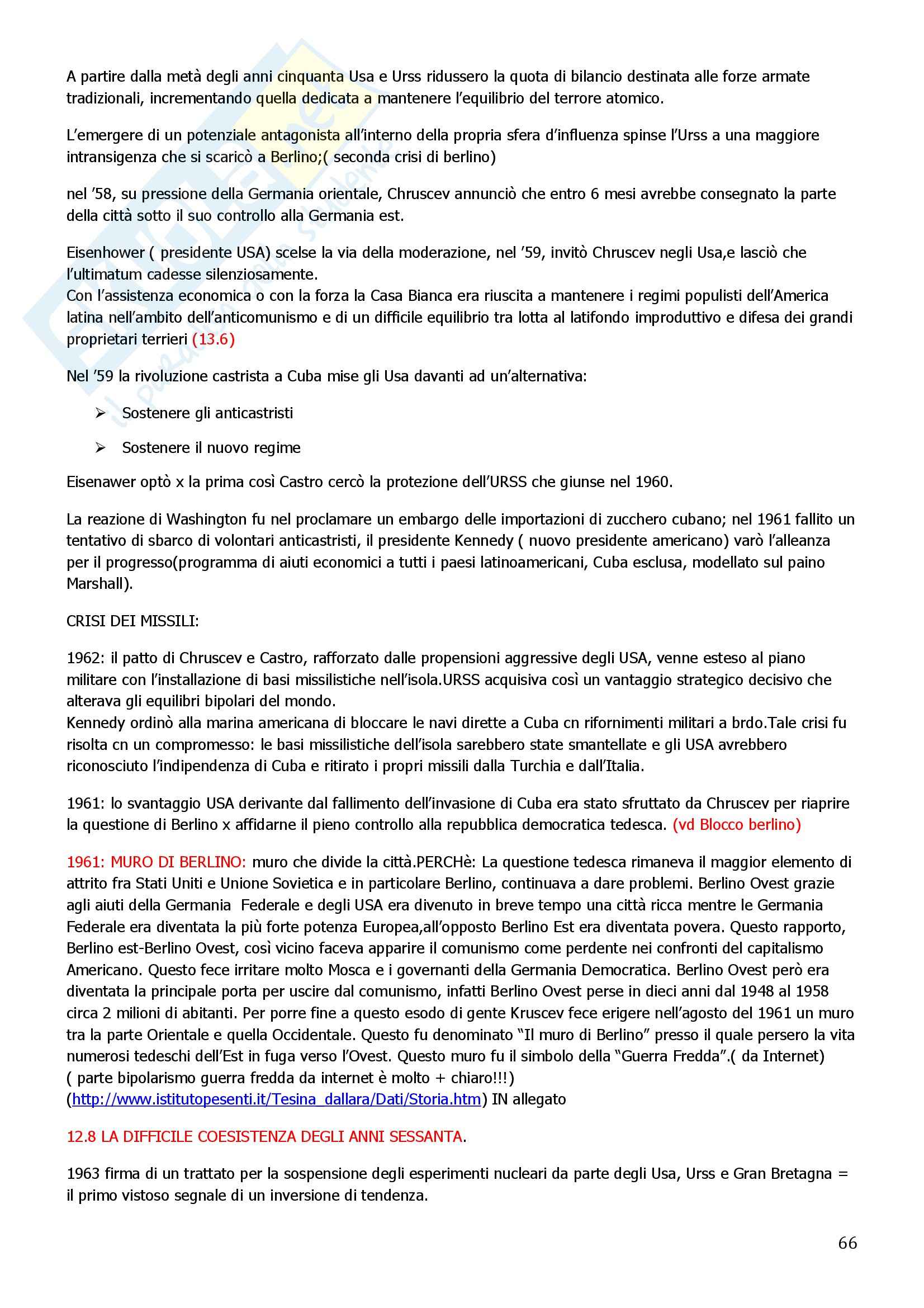 A partire dalla metà degli anni cinquanta Usa e Urss ridussero la quota di bilancio destinata alle forze armate tradizionali, incrementando quella dedicata a mantenere l'equilibrio del terrore atomico.

L'emergere di un potenziale antagonista all'interno della propria sfera d'influenza spinse l'Urss a una maggiore intransigenza che si scaricò a Berlino;( seconda crisi di berlino)

nel '58, su pressione della Germania orientale, Chruscev annunciò che entro 6 mesi avrebbe consegnato la parte della città sotto il suo controllo alla Germania est.

Eisenhower ( presidente USA) scelse la via della moderazione, nel '59, invitò Chruscev negli Usa,e lasciò che l'ultimatum cadesse silenziosamente.
Con l'assistenza economica o con la forza la Casa Bianca era riuscita a mantenere i regimi populisti dell'America latina nell'ambito dell'anticomunismo e di un difficile equilibrio tra lotta al latifondo improduttivo e difesa dei grandi proprietari terrieri (13.6)

Nel '59 la rivoluzione castrista a Cuba mise gli Usa davanti ad un'alternativa:

➢ Sostenere gli anticastristi

➢ Sostenere il nuovo regime

Eisenawer optò x la prima così Castro cercò la protezione dell'URSS che giunse nel 1960.

La reazione di Washington fu nel proclamare un embargo delle importazioni di zucchero cubano; nel 1961 fallito un tentativo di sbarco di volontari anticastristi, il presidente Kennedy ( nuovo presidente americano) varò l'alleanza per il progresso(programma di aiuti economici a tutti i paesi latinoamericani, Cuba esclusa, modellato sul paino Marshall).

CRISI DEI MISSILI:

1962: il patto di Chruscev e Castro, rafforzato dalle propensioni aggressive degli USA, venne esteso al piano militare con l'installazione di basi missilistiche nell'isola.URSS acquisiva così un vantaggio strategico decisivo che alterava gli equilibri bipolari del mondo.
Kennedy ordinò alla marina americana di bloccare le navi dirette a Cuba cn rifornimenti militari a brdo.Tale crisi fu risolta cn un compromesso: le basi missilistiche dell'isola sarebbero state smantellate e gli USA avrebbero riconosciuto l'indipendenza di Cuba e ritirato i propri missili dalla Turchia e dall'Italia.

1961: lo svantaggio USA derivante dal fallimento dell'invasione di Cuba era stato sfruttato da Chruscev per riaprire la questione di Berlino x affidarne il pieno controllo alla repubblica democratica tedesca. (vd Blocco berlino)

1961: MURO DI BERLINO: muro che divide la città.PERCHè: La questione tedesca rimaneva il maggior elemento di attrito fra Stati Uniti e Unione Sovietica e in particolare Berlino, continuava a dare problemi. Berlino Ovest grazie agli aiuti della Germania Federale e degli USA era divenuto in breve tempo una città ricca mentre le Germania Federale era diventata la più forte potenza Europea,all'opposto Berlino Est era diventata povera. Questo rapporto, Berlino est-Berlino Ovest, così vicino faceva apparire il comunismo come perdente nei confronti del capitalismo Americano. Questo fece irritare molto Mosca e i governanti della Germania Democratica. Berlino Ovest però era diventata la principale porta per uscire dal comunismo, infatti Berlino Ovest perse in dieci anni dal 1948 al 1958 circa 2 milioni di abitanti. Per porre fine a questo esodo di gente Kruscev fece erigere nell'agosto del 1961 un muro tra la parte Orientale e quella Occidentale. Questo fu denominato "Il muro di Berlino" presso il quale persero la vita numerosi tedeschi dell'Est in fuga verso l'Ovest. Questo muro fu il simbolo della "Guerra Fredda".( da Internet)
( parte bipolarismo guerra fredda da internet è molto + chiaro!!!)
(http://www.istitutopesenti.it/Tesina_dallara/Dati/Storia.htm) IN allegato

12.8 LA DIFFICILE COESISTENZA DEGLI ANNI SESSANTA.

1963 firma di un trattato per la sospensione degli esperimenti nucleari da parte degli Usa, Urss e Gran Bretagna = il primo vistoso segnale di un inversione di tendenza.

66